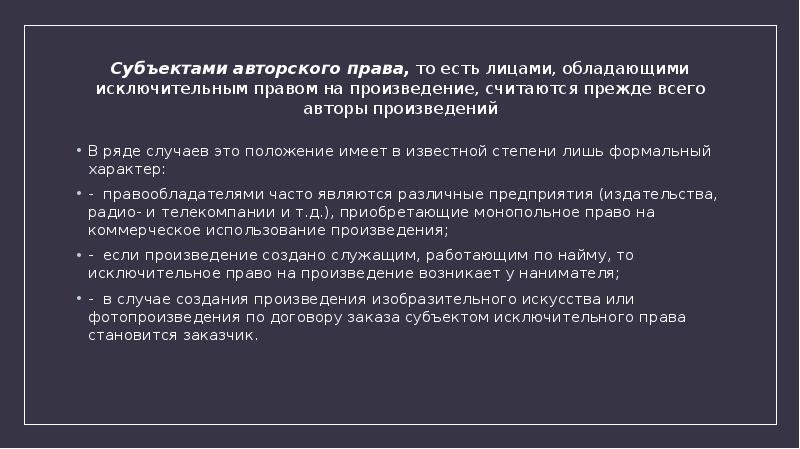 Субъектами авторского права, то есть лицами, обладающими исключительным правом на произведение, считаются прежде всего авторы произведений

• В ряде случаев это положение имеет в известной степени лишь формальный характер:

• - правообладателями часто являются различные предприятия (издательства, радио- и телекомпании и т.д.), приобретающие монопольное право на коммерческое использование произведения;

• - если произведение создано служащим, работающим по найму, то исключительное право на произведение возникает у нанимателя;

• - в случае создания произведения изобразительного искусства или фотопроизведения по договору заказа субъектом исключительного права становится заказчик.